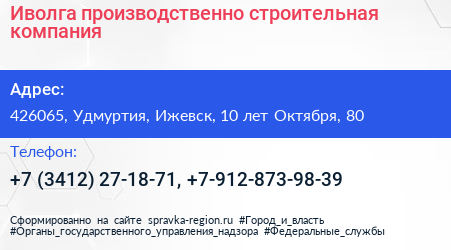 Иволга производственно строительная компания

Адрес:

426065, Удмуртия, Ижевск, 10 лет Октября, 80

Телефон:

+7 (3412) 27-18-71, +7-912-873-98-39

Сформированно на сайте spravka-region.ru #Город_и_власть #Органы_государственного_управления_надзора #Федеральные_службы